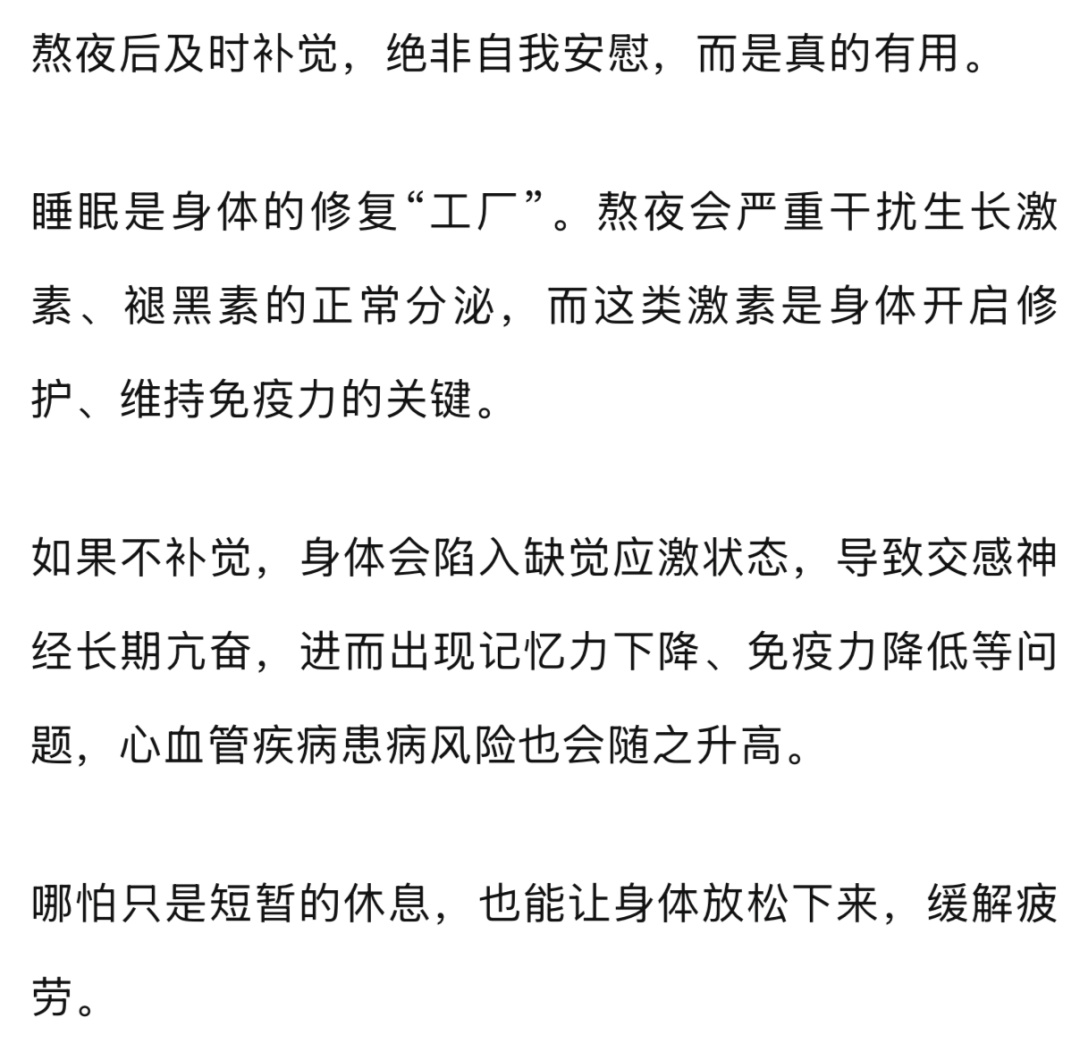 熬夜后及时补觉，绝非自我安慰，而是真的有用。

睡眠是身体的修复“工厂”。熬夜会严重干扰生长激素、褪黑素的正常分泌，而这类激素是身体开启修护、维持免疫力的关键。

如果不补觉，身体会陷入缺觉应激状态，导致交感神经长期亢奋，进而出现记忆力下降、免疫力降低等问题，心血管疾病患病风险也会随之升高。

哪怕只是短暂的休息，也能让身体放松下来，缓解疲劳。